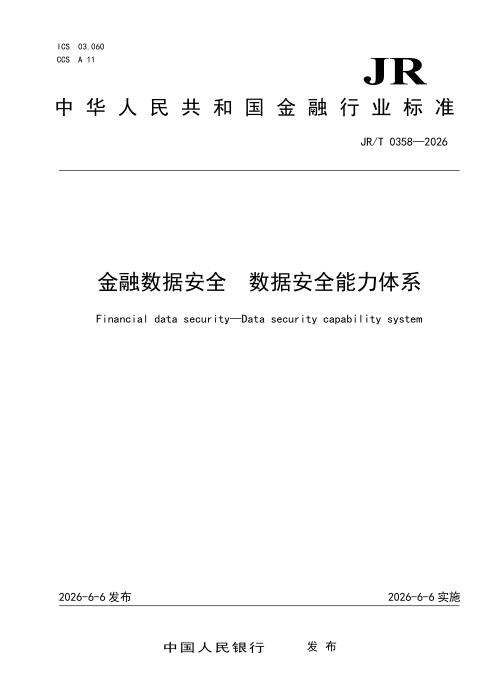 ICS 03.060
CCS A 11

JR

中华人民共和国金融行业标准

JR/T 0358—2026

金融数据安全 数据安全能力体系

Financial data security—Data security capability system

2026-6-6 发布

2026-6-6 实施

中国人民银行 发布